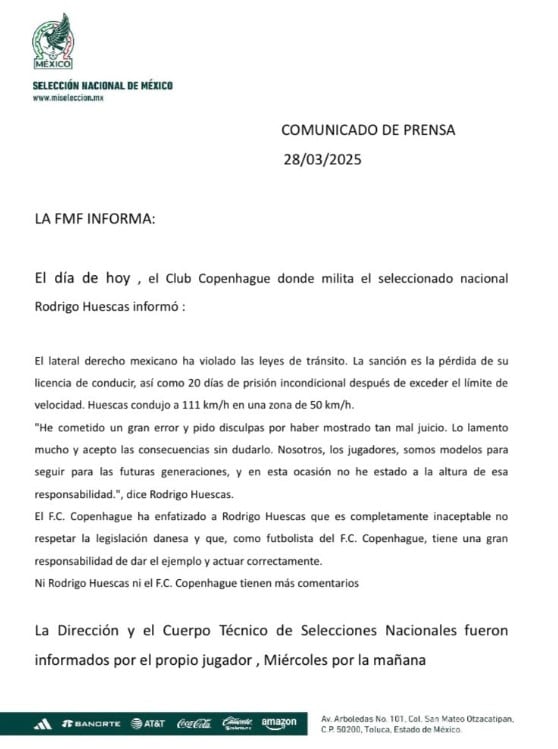 MÉXICO

SELECCIÓN NACIONAL DE MÉXICO
www.miseleccion.mx

COMUNICADO DE PRENSA
28/03/2025

LA FMF INFORMA:

El día de hoy , el Club Copenhague donde milita el seleccionado nacional Rodrigo Huescas informó :

El lateral derecho mexicano ha violado las leyes de tránsito. La sanción es la pérdida de su licencia de conducir, así como 20 días de prisión incondicional después de exceder el límite de velocidad. Huescas condujo a 111 km/h en una zona de 50 km/h.
"He cometido un gran error y pido disculpas por haber mostrado tan mal juicio. Lo lamento mucho y acepto las consecuencias sin dudarlo. Nosotros, los jugadores, somos modelos para seguir para las futuras generaciones, y en esta ocasión no he estado a la altura de esa responsabilidad.", dice Rodrigo Huescas.
El F.C. Copenhague ha enfatizado a Rodrigo Huescas que es completamente inaceptable no respetar la legislación danesa y que, como futbolista del F.C. Copenhague, tiene una gran responsabilidad de dar el ejemplo y actuar correctamente.
Ni Rodrigo Huescas ni el F.C. Copenhague tienen más comentarios

La Dirección y el Cuerpo Técnico de Selecciones Nacionales fueron informados por el propio jugador , Miércoles por la mañana

BANORTE AT&T Coca-Cola Caliente amazon

Av. Arboledas No. 101, Col. San Mateo Otzacatipan, C.P. 50200, Toluca, Estado de México.